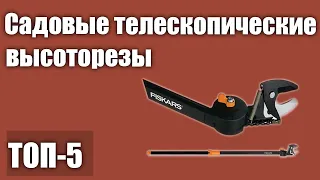 Садовые телескопические высоторезы

FISKARS

ТОП-5